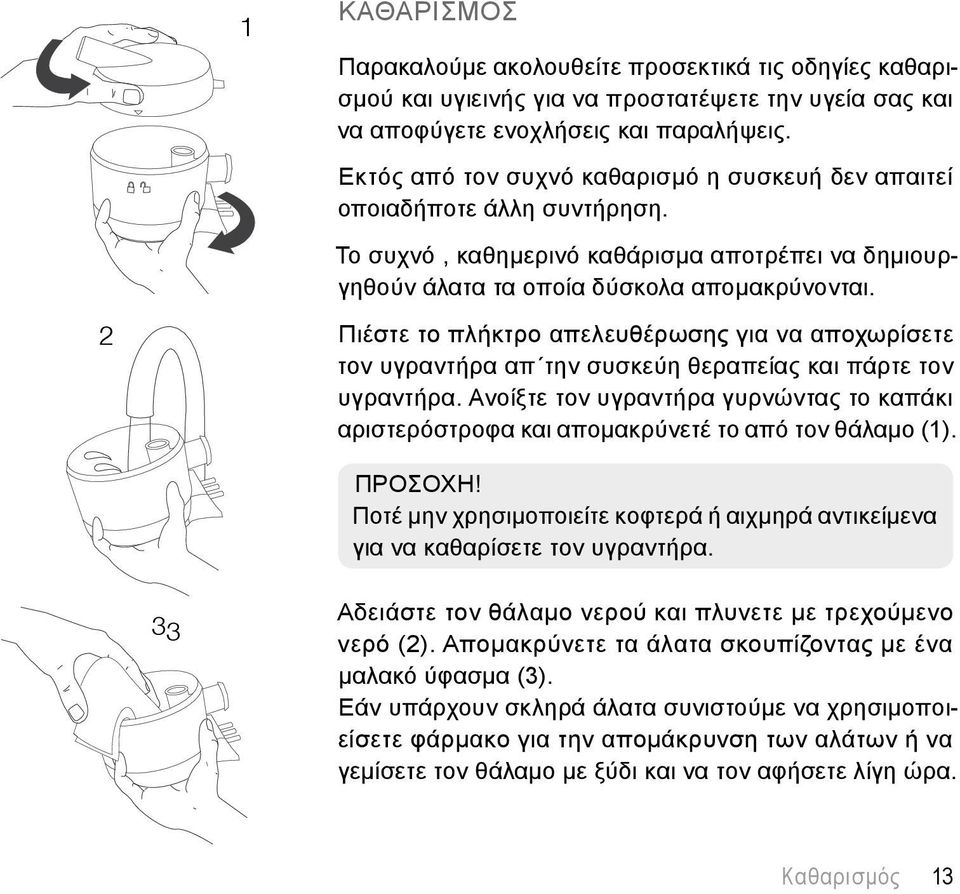 1

2

33

ΚΑΘΑΡΙΣΜΟΣ

Παρακαλούμε ακολουθείτε προσεκτικά τις οδηγίες καθαρισμού και υγιεινής για να προστατέψετε την υγεία σας και να αποφύγετε ενοχλήσεις και παραλήψεις.

Εκτός από τον συχνό καθαρισμό η συσκευή δεν απαιτεί οποιαδήποτε άλλη συντήρηση.

Το συχνό , καθημερινό καθάρισμα αποτρέπει να δημιουργηθούν άλατα τα οποία δύσκολα απομακρύνονται.

Πιέστε το πλήκτρο απελευθέρωσης για να αποχωρίσετε τον υγραντήρα απ΄την συσκεύη θεραπείας και πάρτε τον υγραντήρα. Ανοίξτε τον υγραντήρα γυρνώντας το καπάκι αριστερόστροφα και απομακρύνετέ το από τον θάλαμο (1).

ΠΡΟΣΟΧΗ!
Ποτέ μην χρησιμοποιείτε κοφτερά ή αιχμηρά αντικείμενα για να καθαρίσετε τον υγραντήρα.

Αδειάστε τον θάλαμο νερού και πλυνετε με τρεχούμενο νερό (2). Απομακρύνετε τα άλατα σκουπίζοντας με ένα μαλακό ύφασμα (3).
Εάν υπάρχουν σκληρά άλατα συνιστούμε να χρησιμοποιείσετε φάρμακο για την απομάκρυνση των αλάτων ή να γεμίσετε τον θάλαμο με ξύδι και να τον αφήσετε λίγη ώρα.

Καθαρισμός 13